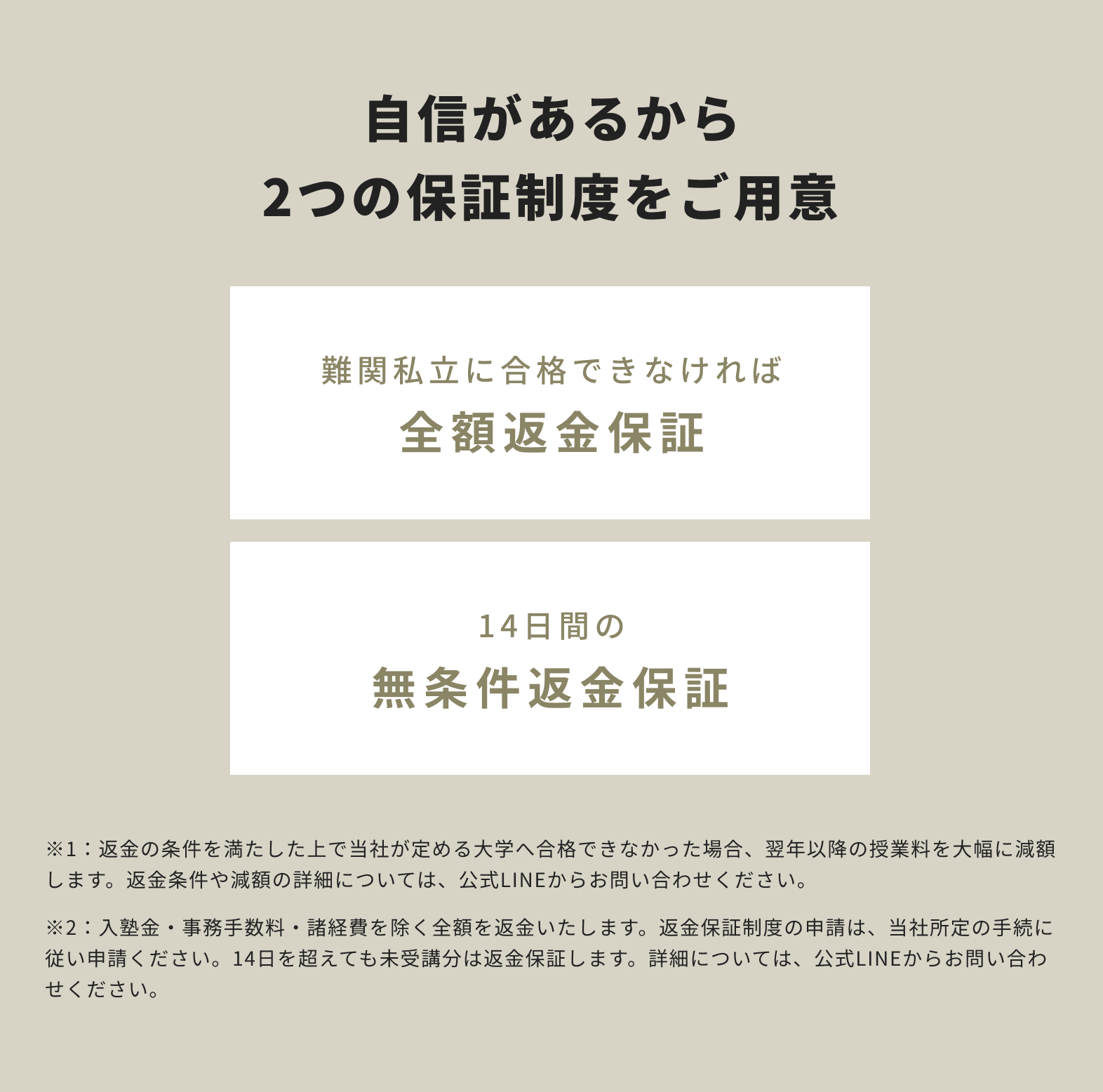 自信があるから
2つの保証制度をご用意

難関私立に合格できなければ
全額返金保証

14日間の
無条件返金保証

※1：返金の条件を満たした上で当社が定める大学へ合格できなかった場合、翌年以降の授業料を大幅に減額します。返金条件や減額の詳細については、公式LINEからお問い合わせください。

※2：入塾金・事務手数料・諸経費を除く全額を返金いたします。返金保証制度の申請は、当社所定の手続に従い申請ください。14日を超えても未受講分は返金保証します。詳細については、公式LINEからお問い合わせください。